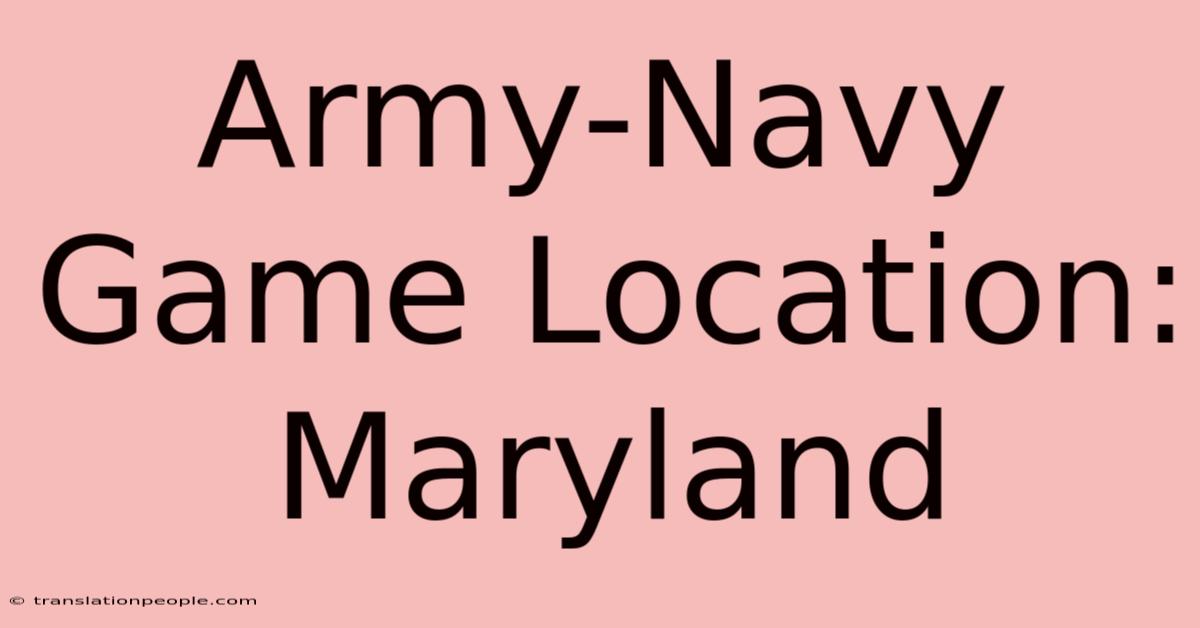 Army-Navy Game Location: Maryland

© translationpeople.com